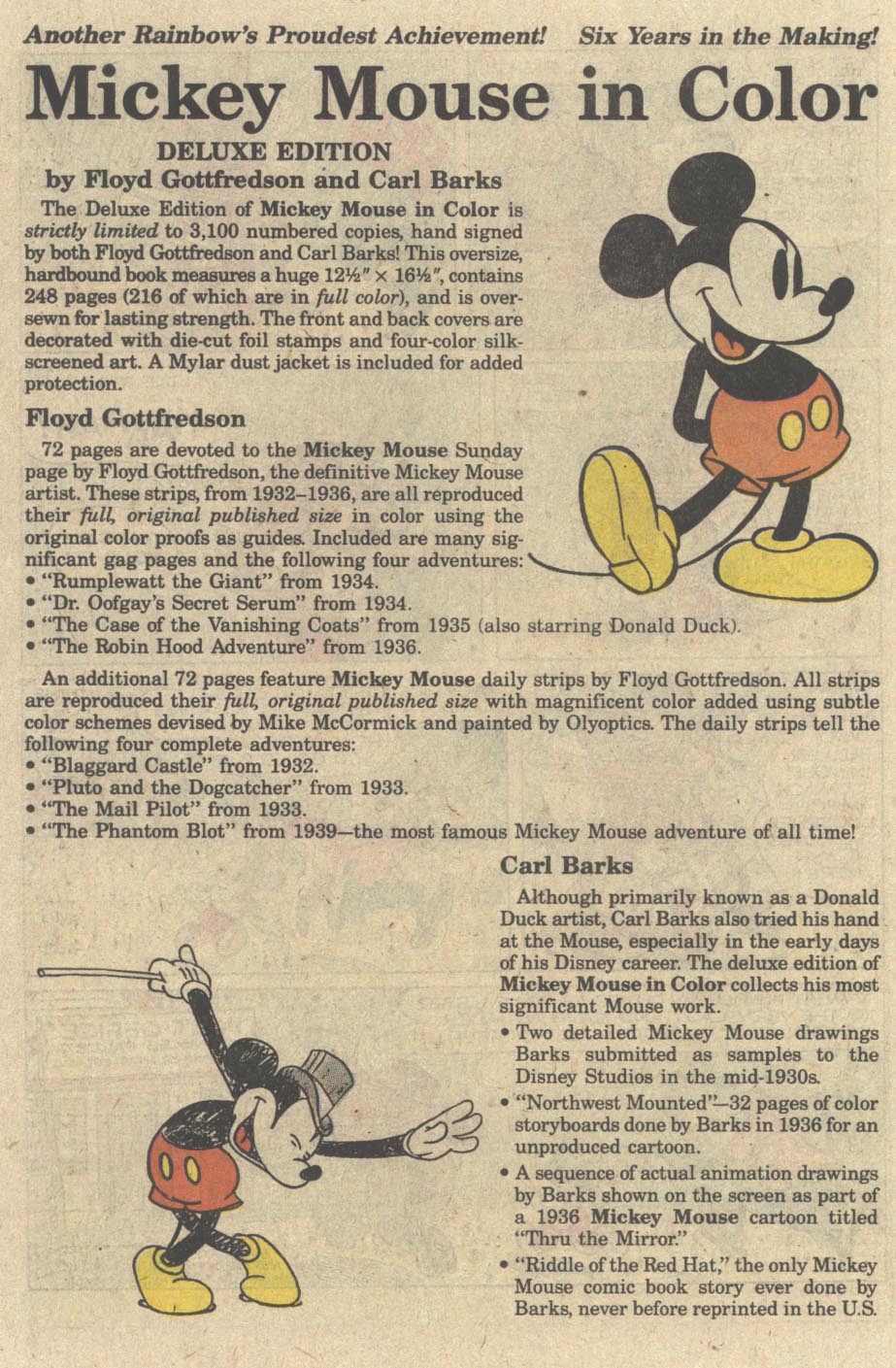 Another Rainbow's Proudest Achievement! Six Years in the Making!

Mickey Mouse in Color

DELUXE EDITION
by Floyd Gottfredson and Carl Barks

The Deluxe Edition of Mickey Mouse in Color is strictly limited to 3,100 numbered copies, hand signed by both Floyd Gottfredson and Carl Barks! This oversize, hardbound book measures a huge 12½" × 16½", contains 248 pages (216 of which are in full color), and is oversewn for lasting strength. The front and back covers are decorated with die-cut foil stamps and four-color silkscreened art. A Mylar dust jacket is included for added protection.

Floyd Gottfredson

72 pages are devoted to the Mickey Mouse Sunday page by Floyd Gottfredson, the definitive Mickey Mouse artist. These strips, from 1932–1936, are all reproduced their full, original published size in color using the original color proofs as guides. Included are many significant gag pages and the following four adventures:
• "Rumplewatt the Giant" from 1934.
• "Dr. Oofgay's Secret Serum" from 1934.
• "The Case of the Vanishing Coats" from 1935 (also starring Donald Duck).
• "The Robin Hood Adventure" from 1936.

An additional 72 pages feature Mickey Mouse daily strips by Floyd Gottfredson. All strips are reproduced their full, original published size with magnificent color added using subtle color schemes devised by Mike McCormick and painted by Olyoptics. The daily strips tell the following four complete adventures:
• "Blaggard Castle" from 1932.
• "Pluto and the Dogcatcher" from 1933.
• "The Mail Pilot" from 1933.
• "The Phantom Blot" from 1939—the most famous Mickey Mouse adventure of all time!

Carl Barks

Although primarily known as a Donald Duck artist, Carl Barks also tried his hand at the Mouse, especially in the early days of his Disney career. The deluxe edition of Mickey Mouse in Color collects his most significant Mouse work.
• Two detailed Mickey Mouse drawings Barks submitted as samples to the Disney Studios in the mid-1930s.
• "Northwest Mounted"—32 pages of color storyboards done by Barks in 1936 for an unproduced cartoon.
• A sequence of actual animation drawings by Barks shown on the screen as part of a 1936 Mickey Mouse cartoon titled "Thru the Mirror."
• "Riddle of the Red Hat," the only Mickey Mouse comic book story ever done by Barks, never before reprinted in the U.S.